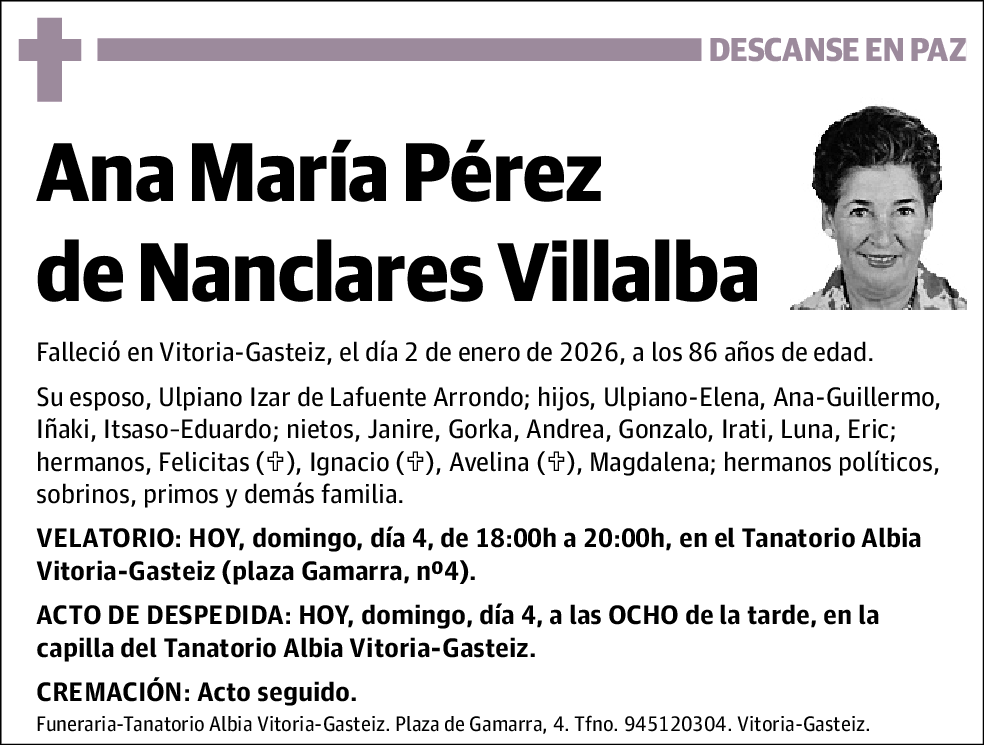 DESCANSE EN PAZ

Ana María Pérez de Nanclares Villalba

Falleció en Vitoria-Gasteiz, el día 2 de enero de 2026, a los 86 años de edad.

Su esposo, Ulpiano Izar de Lafuente Arrondo; hijos, Ulpiano-Elena, Ana-Guillermo, Iñaki, Itsaso-Eduardo; nietos, Janire, Gorka, Andrea, Gonzalo, Irati, Luna, Eric; hermanos, Felicitas (✞), Ignacio (✞), Avelina (✞), Magdalena; hermanos políticos, sobrinos, primos y demás familia.

VELATORIO: HOY, domingo, día 4, de 18:00h a 20:00h, en el Tanatorio Albia Vitoria-Gasteiz (plaza Gamarra, nº4).

ACTO DE DESPEDIDA: HOY, domingo, día 4, a las OCHO de la tarde, en la capilla del Tanatorio Albia Vitoria-Gasteiz.

CREMACIÓN: Acto seguido.

Funeraria-Tanatorio Albia Vitoria-Gasteiz. Plaza de Gamarra, 4. Tfno. 945120304. Vitoria-Gasteiz.